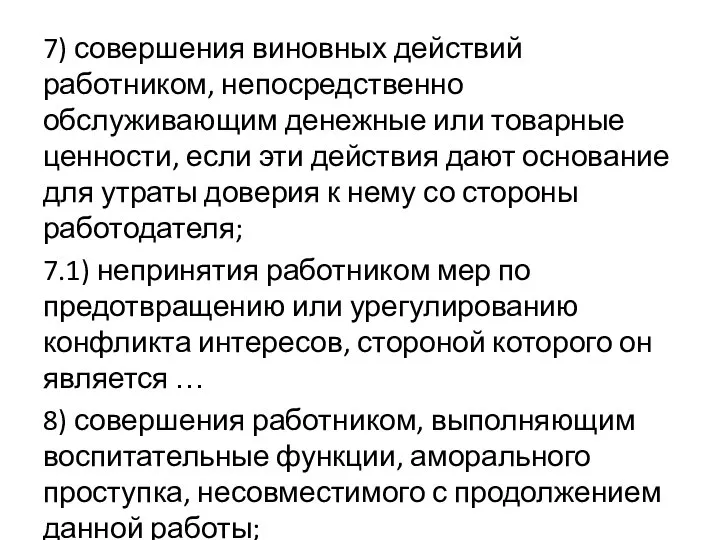 7) совершения виновных действий работником, непосредственно обслуживающим денежные или товарные ценности, если эти действия дают основание для утраты доверия к нему со стороны работодателя;

7.1) непринятия работником мер по предотвращению или урегулированию конфликта интересов, стороной которого он является …

8) совершения работником, выполняющим воспитательные функции, аморального проступка, несовместимого с продолжением данной работы;